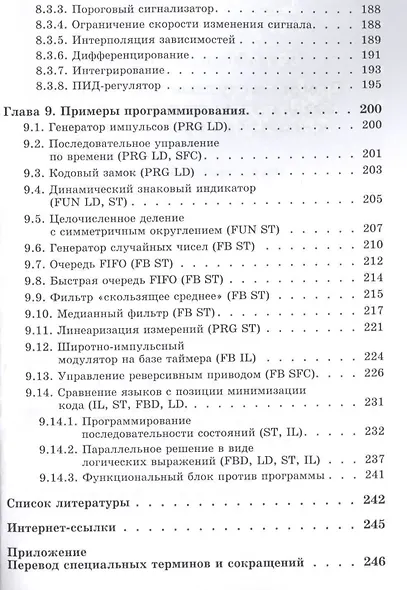 8.3.3. Пороговый сигнализатор 188
8.3.4. Ограничение скорости изменения сигнала 188
8.3.5. Интерполяция зависимостей 189
8.3.6. Дифференцирование 191
8.3.7. Интегрирование 193
8.3.8. ПИД-регулятор 195

Глава 9. Примеры программирования 200
9.1. Генератор импульсов (PRG LD) 200
9.2. Последовательное управление по времени (PRG LD, SFC) 201
9.3. Кодовый замок (PRG LD) 203
9.4. Динамический знаковый индикатор (FUN LD, ST) 205
9.5. Целочисленное деление с симметричным округлением (FUN ST) 207
9.6. Генератор случайных чисел (FB ST) 210
9.7. Очередь FIFO (FB ST) 212
9.8. Быстрая очередь FIFO (FB ST) 214
9.9. Фильтр «скользящее среднее» (FB ST) 215
9.10. Медианный фильтр (FB ST) 217
9.11. Линеаризация измерений (PRG ST) 221
9.12. Широтно-импульсный модулятор на базе таймера (FB IL) 224
9.13. Управление реверсивным приводом (FB SFC) 226
9.14. Сравнение языков с позиции минимизации кода (IL, ST, FBD, LD) 231
9.14.1. Программирование последовательности состояний (ST, IL) 232
9.14.2. Параллельное решение в виде логических выражений (FBD, LD, ST, IL) 237
9.14.3. Функциональный блок против программы 241

Список литературы 242

Интернет-ссылки 245

Приложение
Перевод специальных терминов и сокращений 246